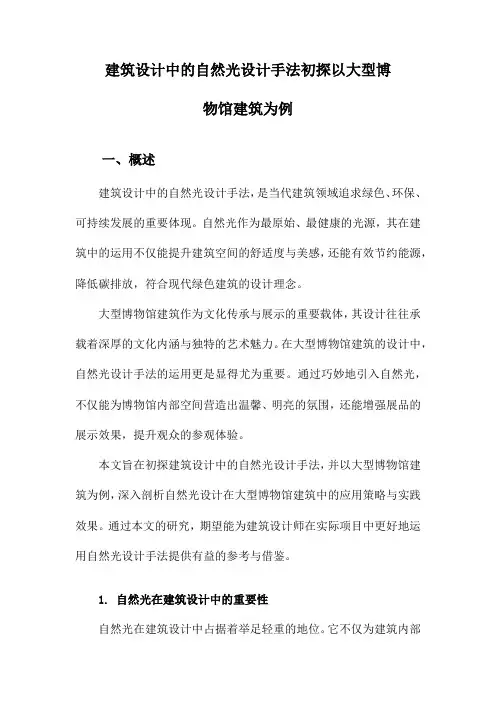 建筑设计中的自然光设计手法初探以大型博物馆建筑为例

一、概述

建筑设计中的自然光设计手法，是当代建筑领域追求绿色、环保、可持续发展的重要体现。自然光作为最原始、最健康的光源，其在建筑中的运用不仅能提升建筑空间的舒适度与美感，还能有效节约能源，降低碳排放，符合现代绿色建筑的设计理念。

大型博物馆建筑作为文化传承与展示的重要载体，其设计往往承载着深厚的文化内涵与独特的艺术魅力。在大型博物馆建筑的设计中，自然光设计手法的运用更是显得尤为重要。通过巧妙地引入自然光，不仅能为博物馆内部空间营造出温馨、明亮的氛围，还能增强展品的展示效果，提升观众的参观体验。

本文旨在初探建筑设计中的自然光设计手法，并以大型博物馆建筑为例，深入剖析自然光设计在大型博物馆建筑中的应用策略与实践效果。通过本文的研究，期望能为建筑设计师在实际项目中更好地运用自然光设计手法提供有益的参考与借鉴。

1. 自然光在建筑设计中的重要性

自然光在建筑设计中占据着举足轻重的地位。它不仅为建筑内部